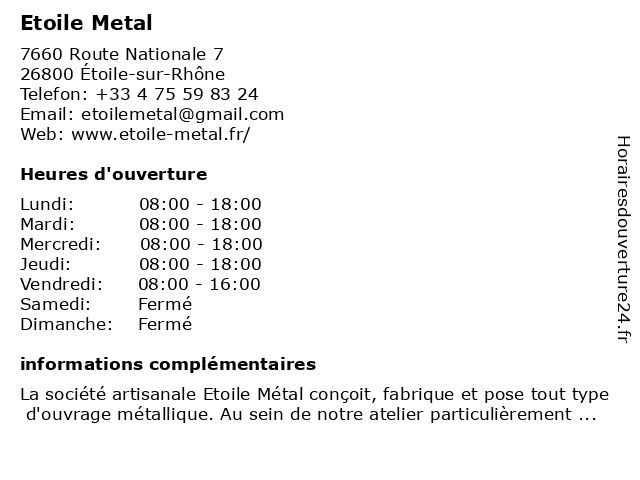 Etoile Metal

7660 Route Nationale 7
26800 Étoile-sur-Rhône
Telefon: +33 4 75 59 83 24
Email: etoilemetal@gmail.com
Web: www.etoile-metal.fr/

Heures d'ouverture

Lundi: 08:00 - 18:00
Mardi: 08:00 - 18:00
Mercredi: 08:00 - 18:00
Jeudi: 08:00 - 18:00
Vendredi: 08:00 - 16:00
Samedi: Fermé
Dimanche: Fermé

informations complémentaires

La société artisanale Etoile Métal conçoit, fabrique et pose tout type d'ouvrage métallique. Au sein de notre atelier particulièrement ...

Horairesdouverture24.fr